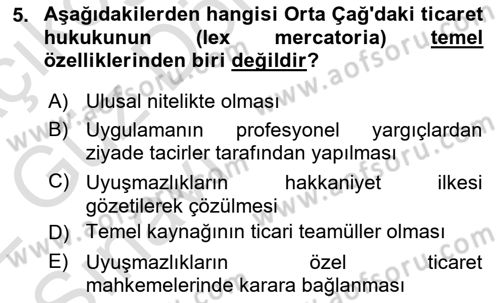 5. Aşağıdakilerden hangisi Orta Çağ'daki ticaret hukukunun (lex mercatoria) temel özelliklerinden biri değildir?

A) Ulusal nitelikte olması
B) Uygulamanın profesyonel yargıçlardan ziyade tacirler tarafından yapılması
C) Uyuşmazlıkların hakkaniyet ilkesi gözetilerek çözülmesi
D) Temel kaynağının ticari teamüller olması
E) Uyuşmazlıkların özel ticaret mahkemelerinde karara bağlanması

www.aofsoru.com